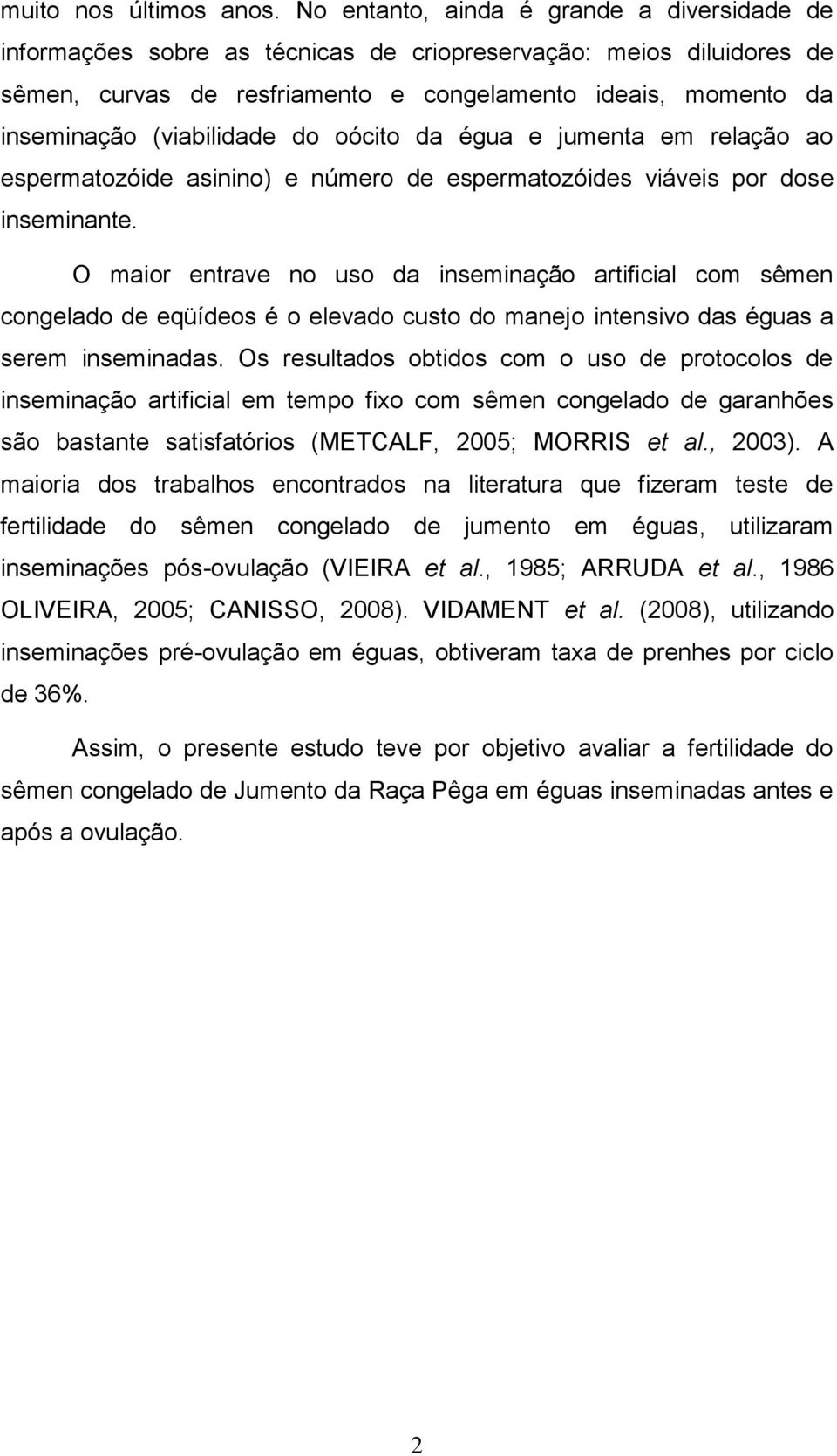 muito nos últimos anos. No entanto, ainda é grande a diversidade de informações sobre as técnicas de criopreservação: meios diluidores de sêmen, curvas de resfriamento e congelamento ideais, momento da inseminação (viabilidade do oócito da égua e jumenta em relação ao espermatozóide asinino) e número de espermatozóides viáveis por dose inseminante.

O maior entrave no uso da inseminação artificial com sêmen congelado de eqüídeos é o elevado custo do manejo intensivo das éguas a serem inseminadas. Os resultados obtidos com o uso de protocolos de inseminação artificial em tempo fixo com sêmen congelado de garanhões são bastante satisfatórios (METCALF, 2005; MORRIS et al., 2003). A maioria dos trabalhos encontrados na literatura que fizeram teste de fertilidade do sêmen congelado de jumento em éguas, utilizaram inseminações pós-ovulação (VIEIRA et al., 1985; ARRUDA et al., 1986 OLIVEIRA, 2005; CANISSO, 2008). VIDAMENT et al. (2008), utilizando inseminações pré-ovulação em éguas, obtiveram taxa de prenhes por ciclo de 36%.

Assim, o presente estudo teve por objetivo avaliar a fertilidade do sêmen congelado de Jumento da Raça Pêga em éguas inseminadas antes e após a ovulação.

2